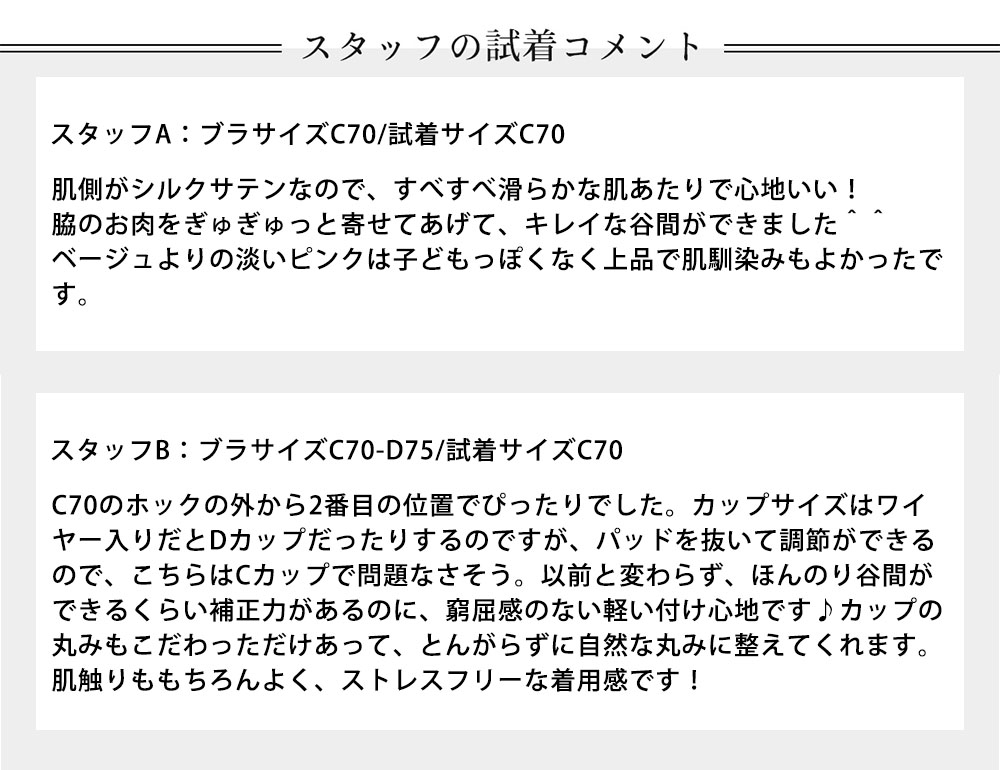 スタッフの試着コメント

スタッフA：ブラサイズC70/試着サイズC70

肌側がシルクサテンなので、すべすべ滑らかな肌あたりで心地いい！
脇のお肉をぎゅぎゅっと寄せてあげて、キレイな谷間ができました＾＾
ベージュよりの淡いピンクは子どもっぽくなく上品で肌馴染みもよかったです。

スタッフB：ブラサイズC70-D75/試着サイズC70

C70のホックの外から2番目の位置でぴったりでした。カップサイズはワイヤー入りだとDカップだったりするのですが、パッドを抜いて調節ができるので、こちらはCカップで問題なさそう。以前と変わらず、ほんのり谷間ができるくらい補正力があるのに、窮屈感のない軽い付け心地です♪カップの丸みもこだわっただけあって、とんがらずに自然な丸みに整えてくれます。肌触りももちろんよく、ストレスフリーな着用感です！